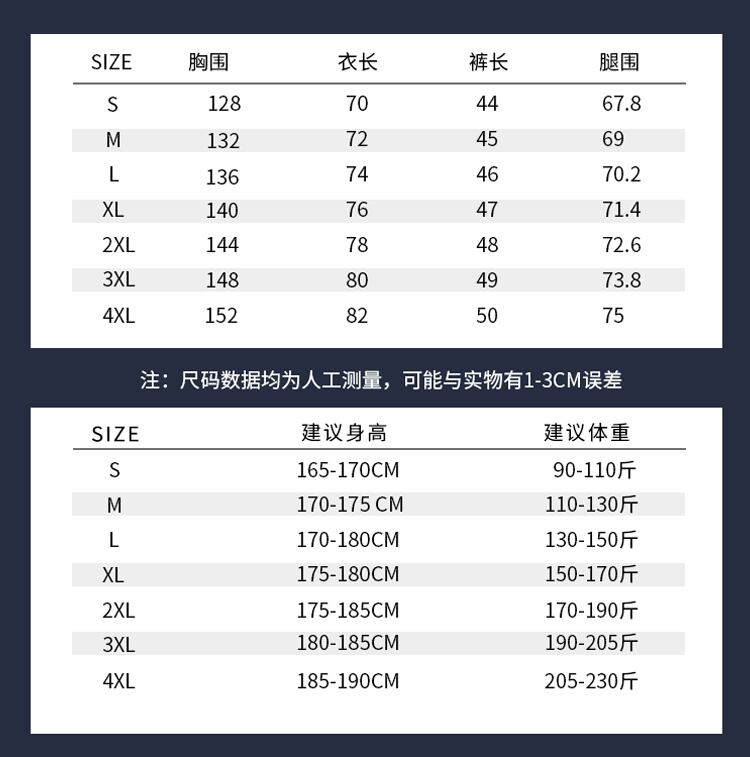 | SIZE | 胸围 | 衣长 | 裤长 | 腿围 |
|---|---|---|---|---|
| S | 128 | 70 | 44 | 67.8 |
| M | 132 | 72 | 45 | 69 |
| L | 136 | 74 | 46 | 70.2 |
| XL | 140 | 76 | 47 | 71.4 |
| 2XL | 144 | 78 | 48 | 72.6 |
| 3XL | 148 | 80 | 49 | 73.8 |
| 4XL | 152 | 82 | 50 | 75 |

注：尺码数据均为人工测量，可能与实物有1-3CM误差

| SIZE | 建议身高 | 建议体重 |
|---|---|---|
| S | 165-170CM | 90-110斤 |
| M | 170-175 CM | 110-130斤 |
| L | 170-180CM | 130-150斤 |
| XL | 175-180CM | 150-170斤 |
| 2XL | 175-185CM | 170-190斤 |
| 3XL | 180-185CM | 190-205斤 |
| 4XL | 185-190CM | 205-230斤 |